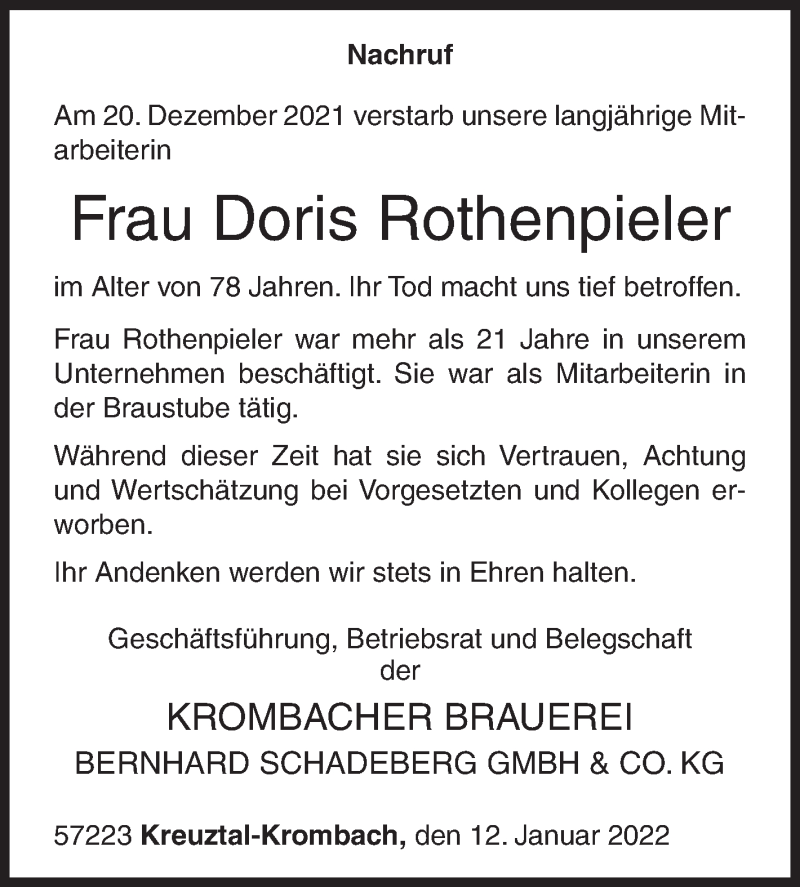 Nachruf

Am 20. Dezember 2021 verstarb unsere langjährige Mitarbeiterin

Frau Doris Rothenpieler

im Alter von 78 Jahren. Ihr Tod macht uns tief betroffen.

Frau Rothenpieler war mehr als 21 Jahre in unserem Unternehmen beschäftigt. Sie war als Mitarbeiterin in der Braustube tätig.

Während dieser Zeit hat sie sich Vertrauen, Achtung und Wertschätzung bei Vorgesetzten und Kollegen erworben.

Ihr Andenken werden wir stets in Ehren halten.

Geschäftsführung, Betriebsrat und Belegschaft
der

KROMBACHER BRAUEREI
BERNHARD SCHADEBERG GMBH & CO. KG

57223 Kreuztal-Krombach, den 12. Januar 2022